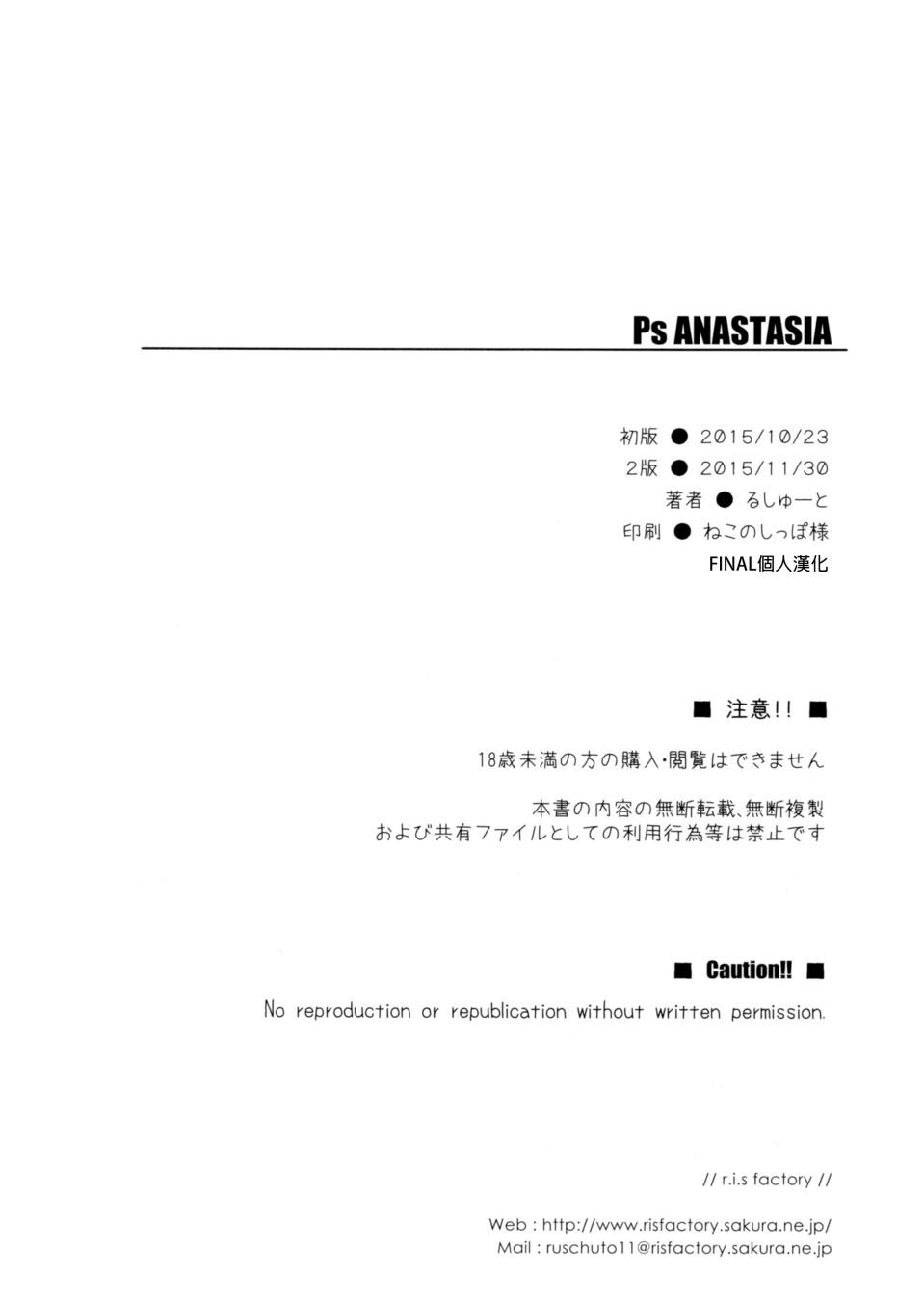 Ps ANASTASIA

初版 ● 2015/10/23
2版 ● 2015/11/30
著者 ● るしゅーと
印刷 ● ねこのしっぽ様
FINAL個人漢化

■ 注意!! ■

18歳未満の方の購入・閲覧はできません

本書の内容の無断転載、無断複製
および共有ファイルとしての利用行為等は禁止です

■ Caution!! ■

No reproduction or republication without written permission.

// r.i.s factory //

Web : http://www.risfactory.sakura.ne.jp/
Mail : ruschuto11@risfactory.sakura.ne.jp